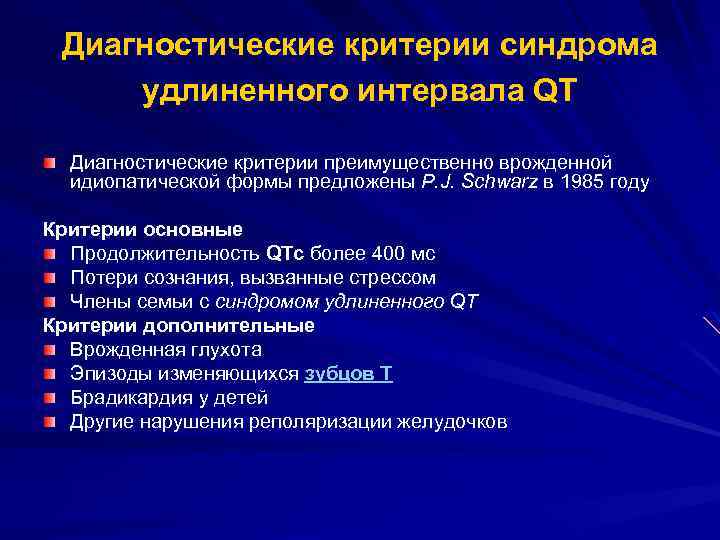 Диагностические критерии синдрома удлиненного интервала QT

Диагностические критерии преимущественно врожденной идиопатической формы предложены P.J. Schwarz в 1985 году

Критерии основные
Продолжительность QTc более 400 мс
Потери сознания, вызванные стрессом
Члены семьи с синдромом удлиненного QT
Критерии дополнительные
Врожденная глухота
Эпизоды изменяющихся зубцов Т
Брадикардия у детей
Другие нарушения реполяризации желудочков